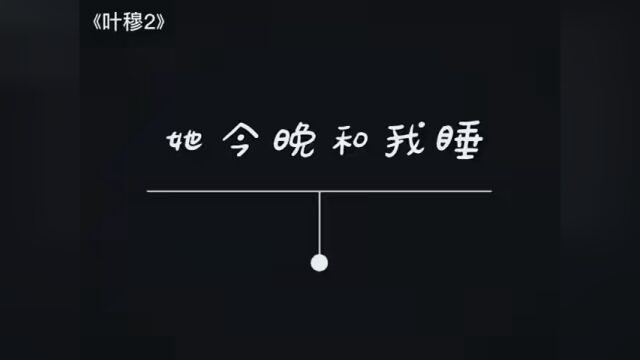 《叶穆2》

她今晚和我睡